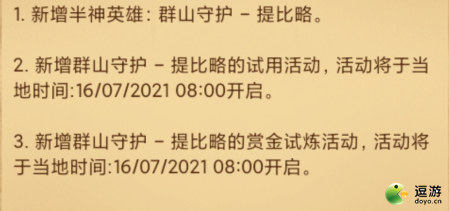 1. 新增半神英雄：群山守护 – 提比略。

2. 新增群山守护 – 提比略的试用活动，活动将于当地时间:16/07/2021 08:00开启。

3. 新增群山守护 – 提比略的赏金试炼活动，活动将于当地时间:16/07/2021 08:00开启。

逗游
doyo.cn